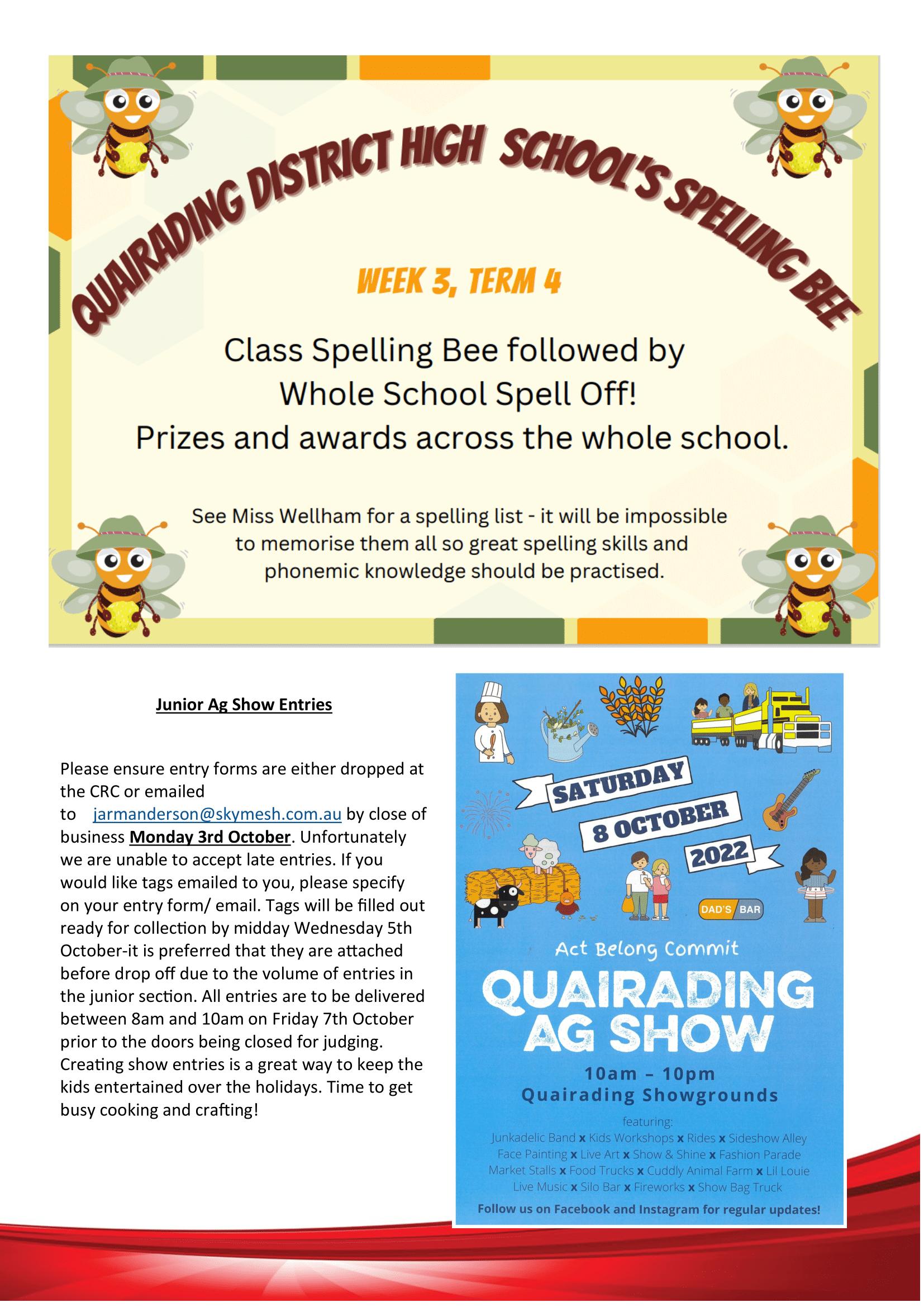 QUAIRADING DISTRICT HIGH SCHOOL'S SPELLING BEE

WEEK 3, TERM 4

Class Spelling Bee followed by Whole School Spell Off! Prizes and awards across the whole school.

See Miss Wellham for a spelling list - it will be impossible to memorise them all so great spelling skills and phonemic knowledge should be practised.

Junior Ag Show Entries

Please ensure entry forms are either dropped at the CRC or emailed to jarmanderson@skymesh.com.au by close of business Monday 3rd October. Unfortunately we are unable to accept late entries. If you would like tags emailed to you, please specify on your entry form/ email. Tags will be filled out ready for collection by midday Wednesday 5th October-it is preferred that they are attached before drop off due to the volume of entries in the junior section. All entries are to be delivered between 8am and 10am on Friday 7th October prior to the doors being closed for judging. Creating show entries is a great way to keep the kids entertained over the holidays. Time to get busy cooking and crafting!

SATURDAY
8 OCTOBER
2022

DAD'S BAR

Act Belong Commit
QUAIRADING AG SHOW
10am – 10pm
Quairading Showgrounds
featuring:
Junkadelic Band x Kids Workshops x Rides x Sideshow Alley
Face Painting x Live Art x Show & Shine x Fashion Parade
Market Stalls x Food Trucks x Cuddly Animal Farm x Lil Louie
Live Music x Silo Bar x Fireworks x Show Bag Truck
Follow us on Facebook and Instagram for regular updates!